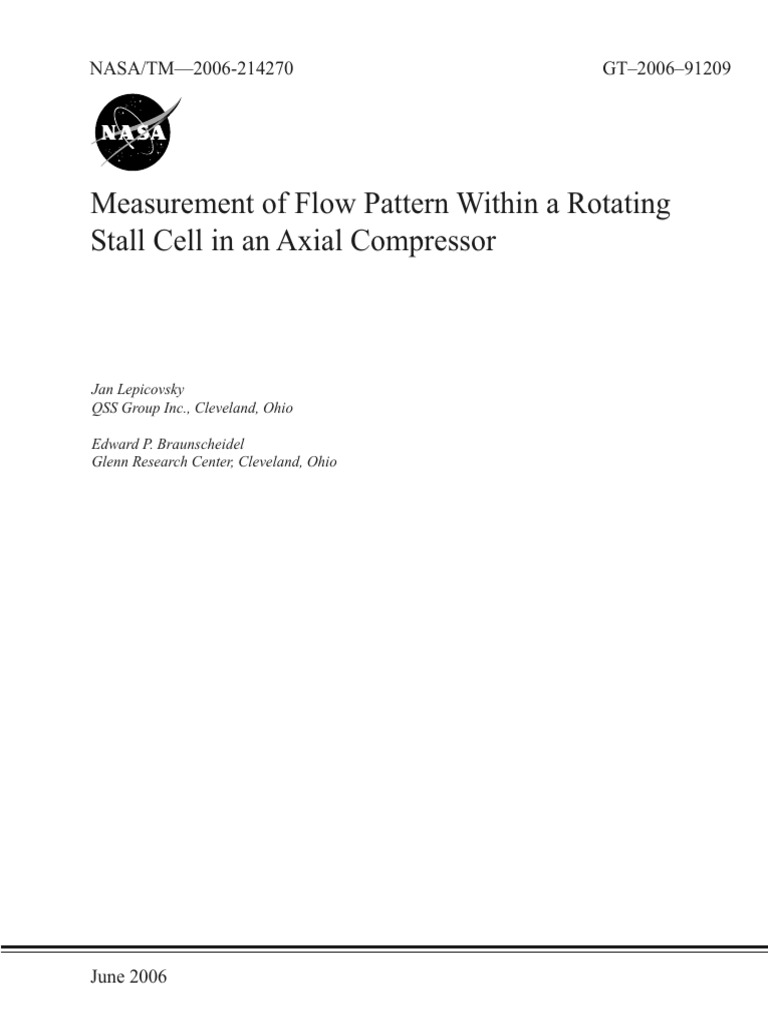 NASA/TM—2006-214270

GT–2006–91209

NASA

Measurement of Flow Pattern Within a Rotating Stall Cell in an Axial Compressor

Jan Lepicovsky
QSS Group Inc., Cleveland, Ohio

Edward P. Braunscheidel
Glenn Research Center, Cleveland, Ohio

June 2006